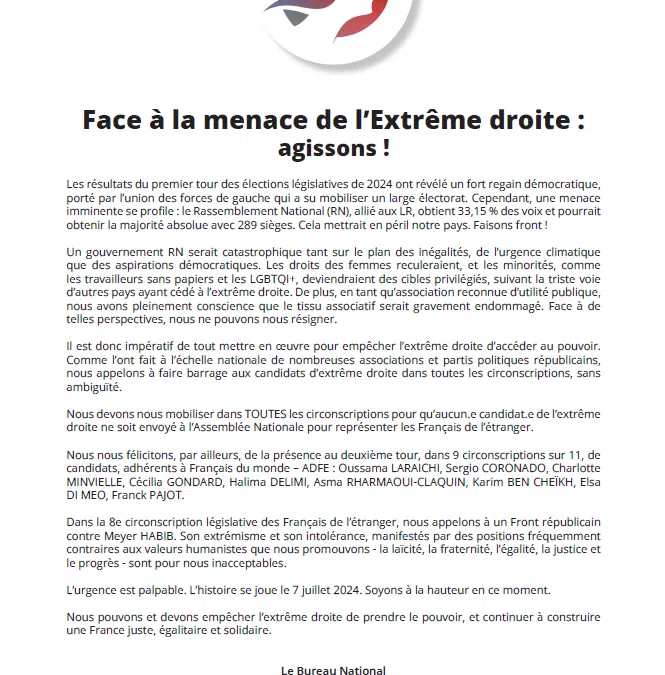 Face à la menace de l'Extrême droite : agissons !

Les résultats du premier tour des élections législatives de 2024 ont révélé un fort regain démocratique, porté par l'union des forces de gauche qui a su mobiliser un large électorat. Cependant, une menace imminente se profile : le Rassemblement National (RN), allié aux LR, obtient 33,15 % des voix et pourrait obtenir la majorité absolue avec 289 sièges. Cela mettrait en péril notre pays. Faisons front !

Un gouvernement RN serait catastrophique tant sur le plan des inégalités, de l'urgence climatique que des aspirations démocratiques. Les droits des femmes reculeraient, et les minorités, comme les travailleurs sans papiers et les LGBTQI+, deviendraient des cibles privilégiés, suivant la triste voie d'autres pays ayant cédé à l'extrême droite. De plus, en tant qu'association reconnue d'utilité publique, nous avons pleinement conscience que le tissu associatif serait gravement endommagé. Face à de telles perspectives, nous ne pouvons nous résigner.

Il est donc impératif de tout mettre en œuvre pour empêcher l'extrême droite d'accéder au pouvoir. Comme l'ont fait à l'échelle nationale de nombreuses associations et partis politiques républicains, nous appelons à faire barrage aux candidats d'extrême droite dans toutes les circonscriptions, sans ambiguïté.

Nous devons nous mobiliser dans TOUTES les circonscriptions pour qu'aucun.e candidat.e de l'extrême droite ne soit envoyé à l'Assemblée Nationale pour représenter les Français de l'étranger.

Nous nous félicitons, par ailleurs, de la présence au deuxième tour, dans 9 circonscriptions sur 11, de candidats, adhérents à Français du monde – ADFE : Oussama LARAICHI, Sergio CORONADO, Charlotte MINVIELLE, Cécilia GONDARD, Halima DELIMI, Asma RHARMAOUI-CLAQUIN, Karim BEN CHEÏKH, Elsa DI MEO, Franck PAJOT.

Dans la 8e circonscription législative des Français de l'étranger, nous appelons à un Front républicain contre Meyer HABIB. Son extrémisme et son intolérance, manifestés par des positions fréquemment contraires aux valeurs humanistes que nous promouvons - la laïcité, la fraternité, l'égalité, la justice et le progrès - sont pour nous inacceptables.

L'urgence est palpable. L'histoire se joue le 7 juillet 2024. Soyons à la hauteur en ce moment.

Nous pouvons et devons empêcher l'extrême droite de prendre le pouvoir, et continuer à construire une France juste, égalitaire et solidaire.

Le Bureau National